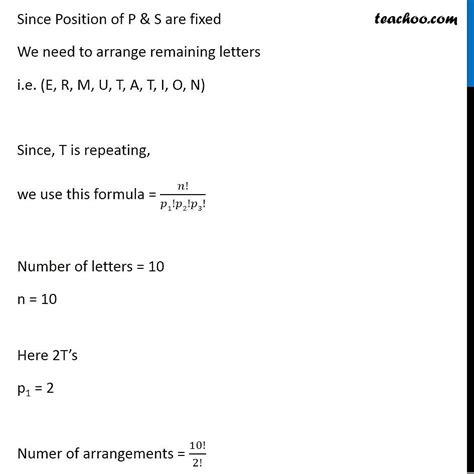 Since Position of P & S are fixed

teachoo.com

We need to arrange remaining letters

i.e. (E, R, M, U, T, A, T, I, O, N)

Since, T is repeating,

we use this formula = $\frac{n!}{p_1!p_2!p_3!}$

Number of letters = 10

n = 10

Here 2T's

$p_1$ = 2

Numer of arrangements = $\frac{10!}{2!}$